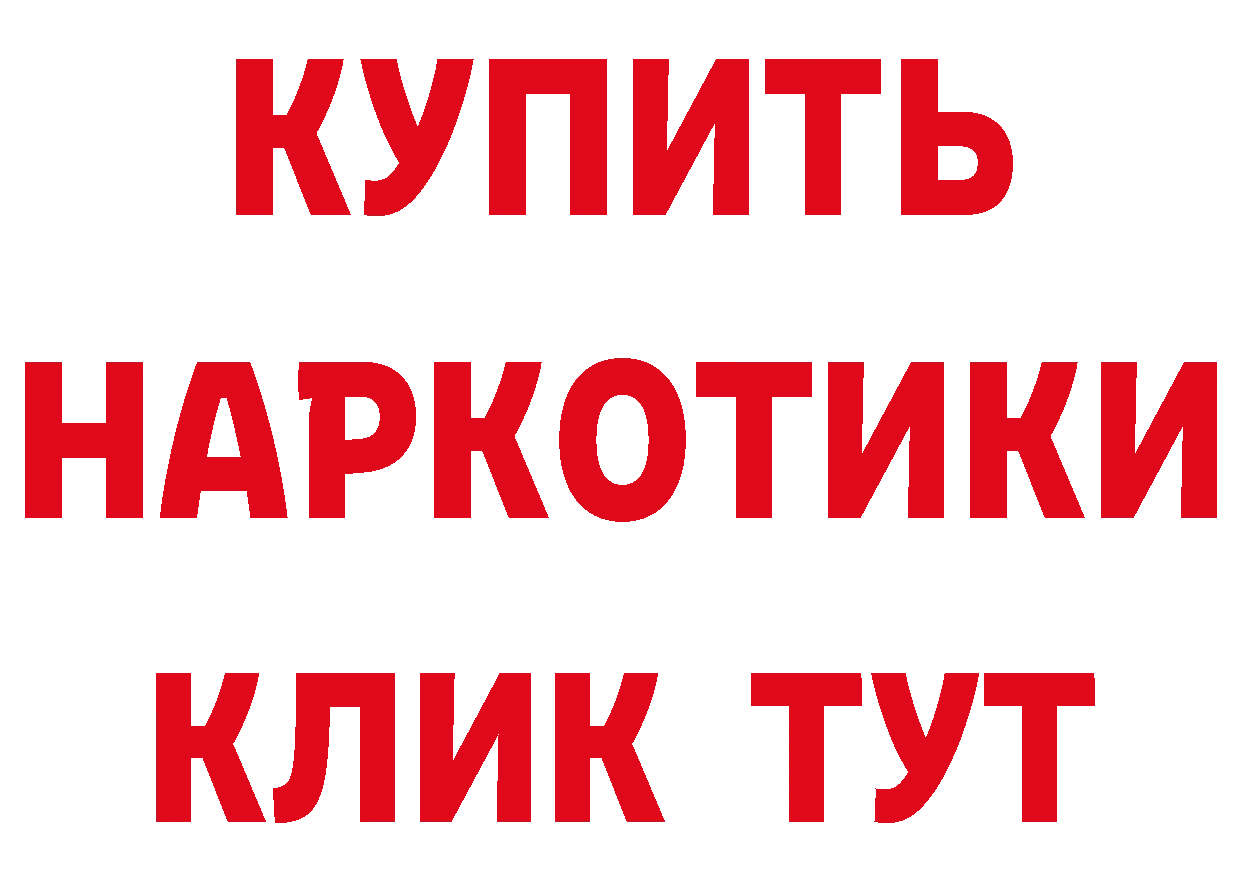 КУПИТЬ НАРКОТИКИ КЛИК ТУТ